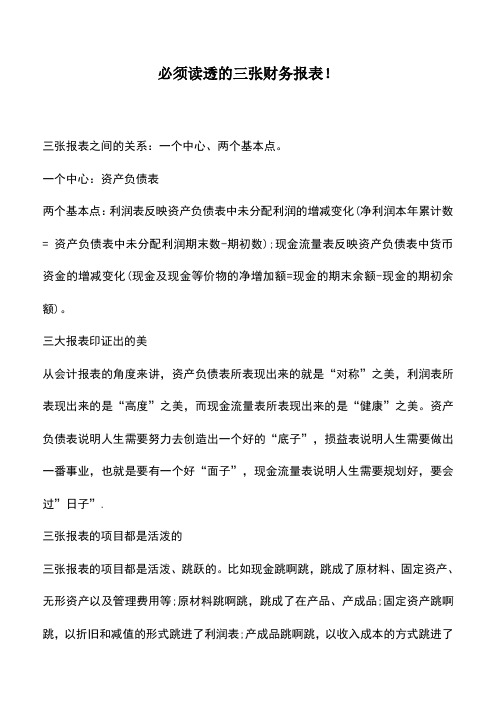 必须读透的三张财务报表！

三张报表之间的关系：一个中心、两个基本点。

一个中心：资产负债表

两个基本点：利润表反映资产负债表中未分配利润的增减变化(净利润本年累计数 = 资产负债表中未分配利润期末数-期初数)；现金流量表反映资产负债表中货币资金的增减变化(现金及现金等价物的净增加额=现金的期末余额-现金的期初余额)。

三大报表印证出的美

从会计报表的角度来讲，资产负债表所表现出来的就是“对称”之美，利润表所表现出来的是“高度”之美，而现金流量表所表现出来的是“健康”之美。资产负债表说明人生需要努力去创造出一个好的“底子”，损益表说明人生需要做出一番事业，也就是要有一个好“面子”，现金流量表说明人生需要规划好，要会过”日子”.

三张报表的项目都是活泼的

三张报表的项目都是活泼、跳跃的。比如现金跳啊跳，跳成了原材料、固定资产、无形资产以及管理费用等；原材料跳啊跳，跳成了在产品、产成品；固定资产跳啊跳，以折旧和减值的形式跳进了利润表；产成品跳啊跳，以收入成本的方式跳进了